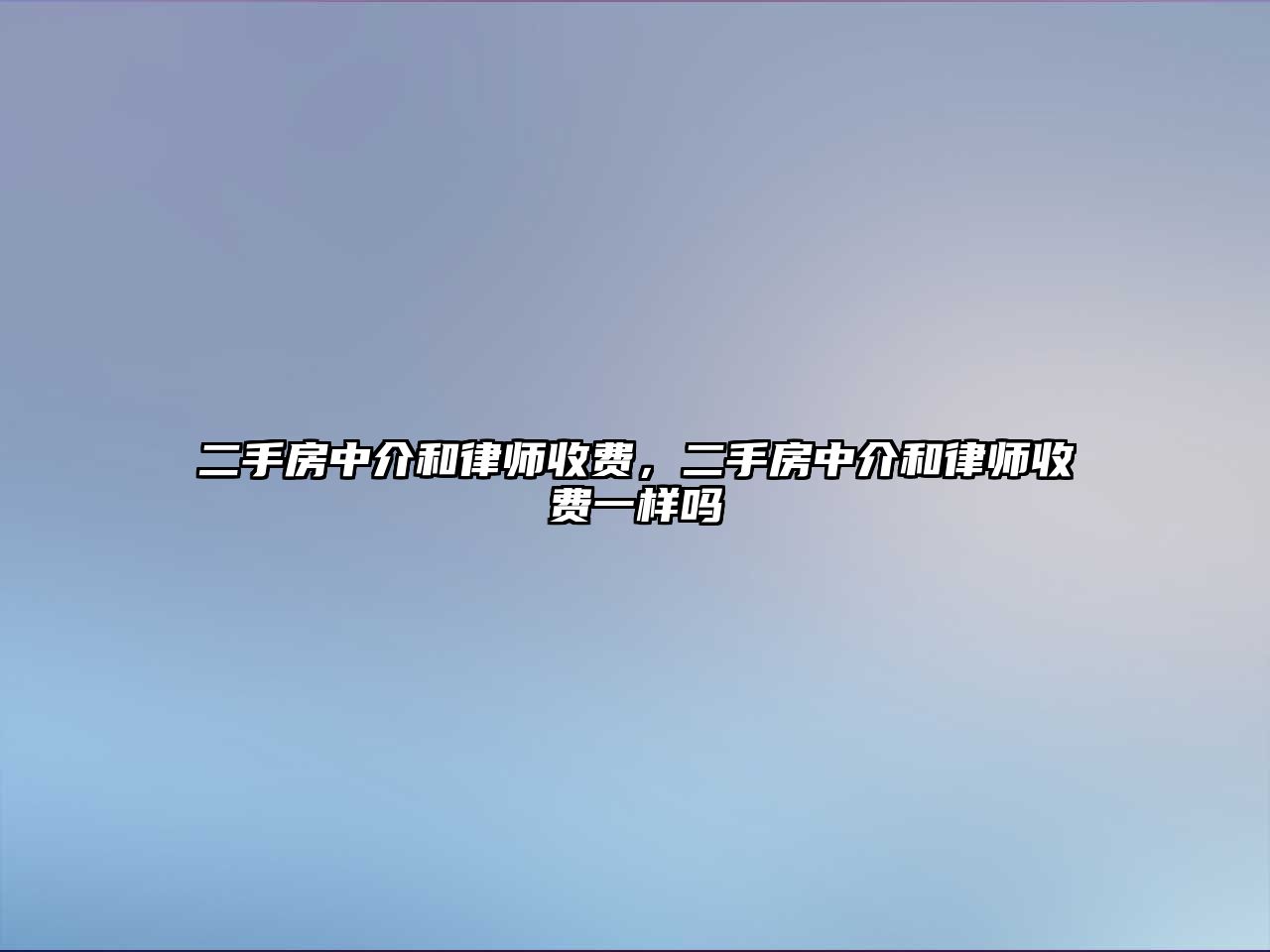 二手房中介和律师收费，二手房中介和律师收费一样吗